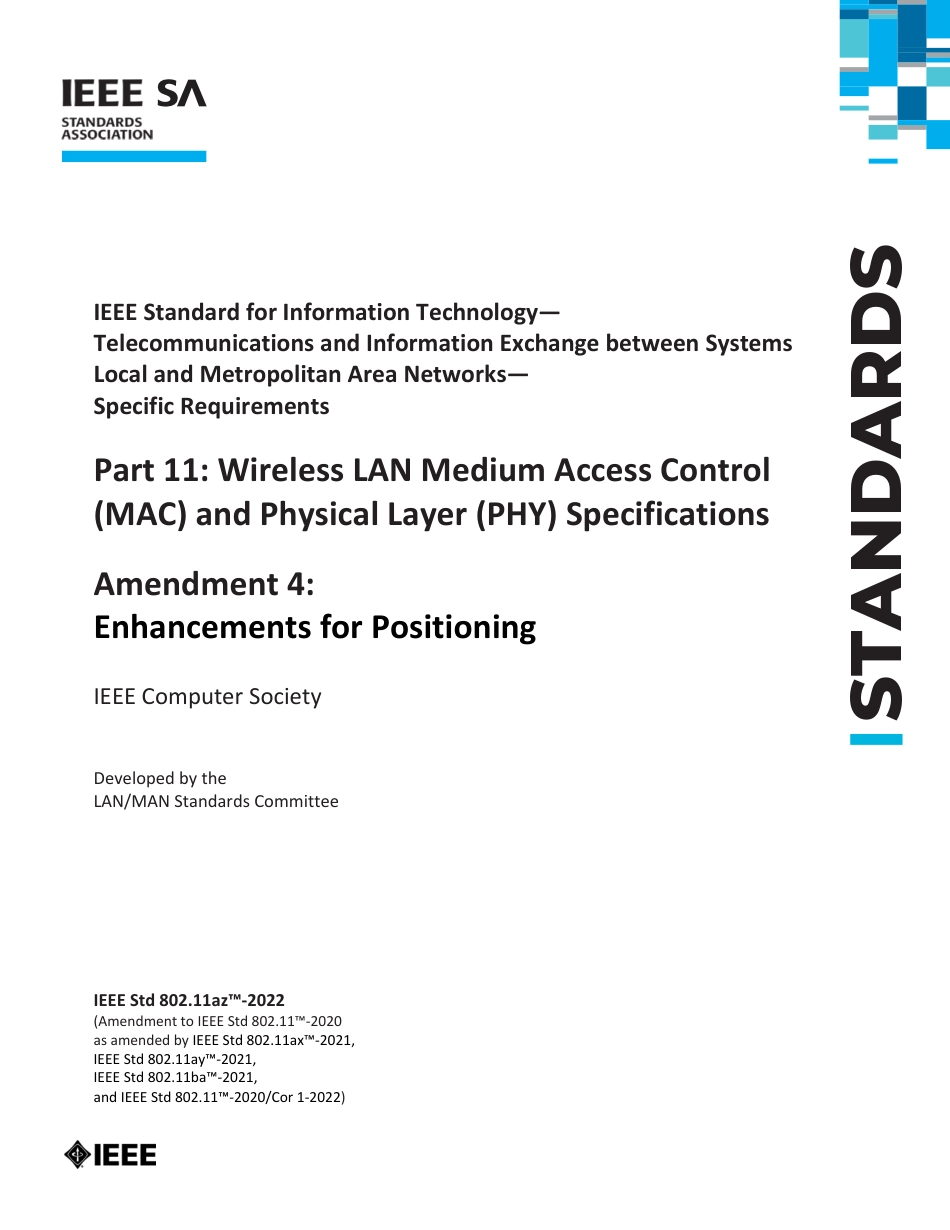 IEEE SA
STANDARDS
ASSOCIATION

STANDARDS

IEEE Standard for Information Technology—
Telecommunications and Information Exchange between Systems
Local and Metropolitan Area Networks—
Specific Requirements

Part 11: Wireless LAN Medium Access Control (MAC) and Physical Layer (PHY) Specifications

Amendment 4:
Enhancements for Positioning

IEEE Computer Society

Developed by the
LAN/MAN Standards Committee

IEEE Std 802.11az™-2022
(Amendment to IEEE Std 802.11™-2020
as amended by IEEE Std 802.11ax™-2021,
IEEE Std 802.11ay™-2021,
IEEE Std 802.11ba™-2021,
and IEEE Std 802.11™-2020/Cor 1-2022)

IEEE